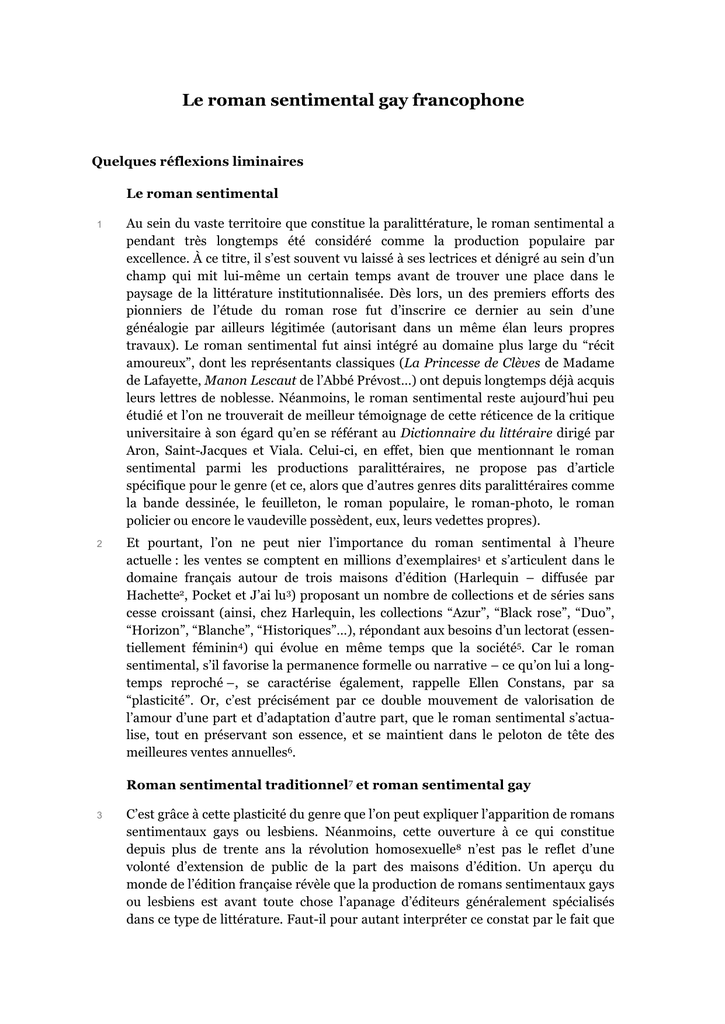 Le roman sentimental gay francophone

Quelques réflexions liminaires

Le roman sentimental

1 Au sein du vaste territoire que constitue la paralittérature, le roman sentimental a pendant très longtemps été considéré comme la production populaire par excellence. À ce titre, il s'est souvent vu laissé à ses lectrices et dénigré au sein d'un champ qui mit lui-même un certain temps avant de trouver une place dans le paysage de la littérature institutionnalisée. Dès lors, un des premiers efforts des pionniers de l'étude du roman rose fut d'inscrire ce dernier au sein d'une généalogie par ailleurs légitimée (autorisant dans un même élan leurs propres travaux). Le roman sentimental fut ainsi intégré au domaine plus large du "récit amoureux", dont les représentants classiques (La Princesse de Clèves de Madame de Lafayette, Manon Lescaut de l'Abbé Prévost...) ont depuis longtemps déjà acquis leurs lettres de noblesse. Néanmoins, le roman sentimental reste aujourd'hui peu étudié et l'on ne trouverait de meilleur témoignage de cette réticence de la critique universitaire à son égard qu'en se référant au Dictionnaire du littéraire dirigé par Aron, Saint-Jacques et Viala. Celui-ci, en effet, bien que mentionnant le roman sentimental parmi les productions paralittéraires, ne propose pas d'article spécifique pour le genre (et ce, alors que d'autres genres dits paralittéraires comme la bande dessinée, le feuilleton, le roman populaire, le roman-photo, le roman policier ou encore le vaudeville possèdent, eux, leurs vedettes propres).

2 Et pourtant, l'on ne peut nier l'importance du roman sentimental à l'heure actuelle : les ventes se comptent en millions d'exemplaires$^1$ et s'articulent dans le domaine français autour de trois maisons d'édition (Harlequin – diffusée par Hachette$^2$, Pocket et J'ai lu$^3$) proposant un nombre de collections et de séries sans cesse croissant (ainsi, chez Harlequin, les collections "Azur", "Black rose", "Duo", "Horizon", "Blanche", "Historiques"...), répondant aux besoins d'un lectorat (essentiellement féminin$^4$) qui évolue en même temps que la société$^5$. Car le roman sentimental, s'il favorise la permanence formelle ou narrative – ce qu'on lui a longtemps reproché –, se caractérise également, rappelle Ellen Constans, par sa "plasticité". Or, c'est précisément par ce double mouvement de valorisation de l'amour d'une part et d'adaptation d'autre part, que le roman sentimental s'actualise, tout en préservant son essence, et se maintient dans le peloton de tête des meilleures ventes annuelles$^6$.

Roman sentimental traditionnel$^7$ et roman sentimental gay

3 C'est grâce à cette plasticité du genre que l'on peut expliquer l'apparition de romans sentimentaux gays ou lesbiens. Néanmoins, cette ouverture à ce qui constitue depuis plus de trente ans la révolution homosexuelle$^8$ n'est pas le reflet d'une volonté d'extension de public de la part des maisons d'édition. Un aperçu du monde de l'édition française révèle que la production de romans sentimentaux gays ou lesbiens est avant toute chose l'apanage d'éditeurs généralement spécialisés dans ce type de littérature. Faut-il pour autant interpréter ce constat par le fait que